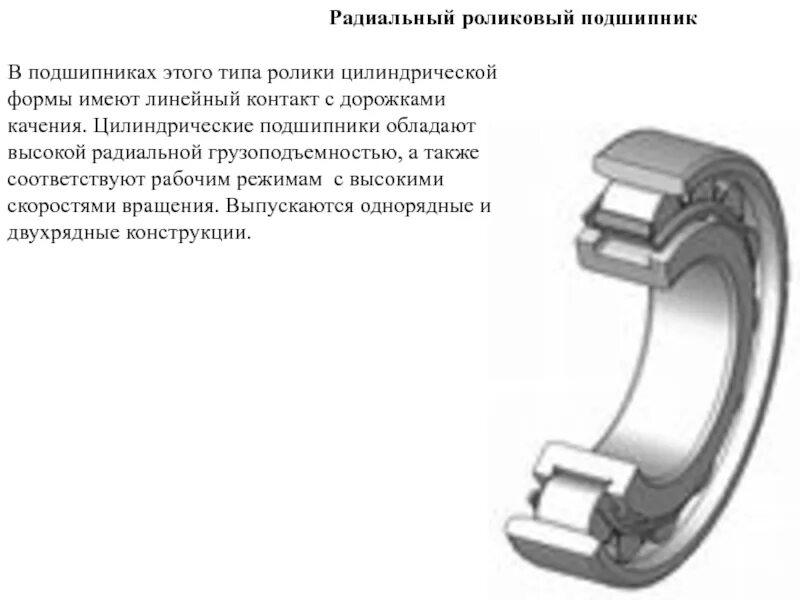 Радиальный роликовый подшипник

В подшипниках этого типа ролики цилиндрической формы имеют линейный контакт с дорожками качения. Цилиндрические подшипники обладают высокой радиальной грузоподъемностью, а также соответствуют рабочим режимам с высокими скоростями вращения. Выпускаются однорядные и двухрядные конструкции.